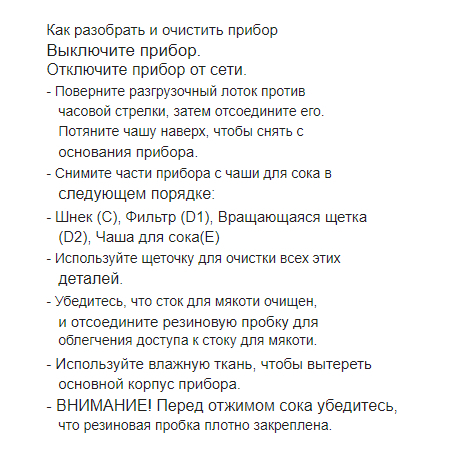 Как разобрать и очистить прибор
Выключите прибор.
Отключите прибор от сети.
- Поверните разгрузочный лоток против часовой стрелки, затем отсоедините его. Потяните чашу наверх, чтобы снять с основания прибора.
- Снимите части прибора с чаши для сока в следующем порядке:
- Шнек (C), Фильтр (D1), Вращающаяся щетка (D2), Чаша для сока(E)
- Используйте щеточку для очистки всех этих деталей.
- Убедитесь, что сток для мякоти очищен, и отсоедините резиновую пробку для облегчения доступа к стоку для мякоти.
- Используйте влажную ткань, чтобы вытереть основной корпус прибора.
- ВНИМАНИЕ! Перед отжимом сока убедитесь, что резиновая пробка плотно закреплена.